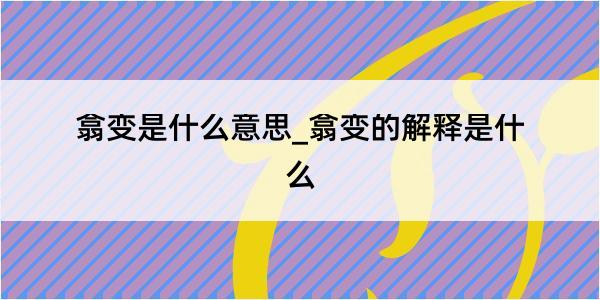 翕变是什么意思_翕变的解释是什么